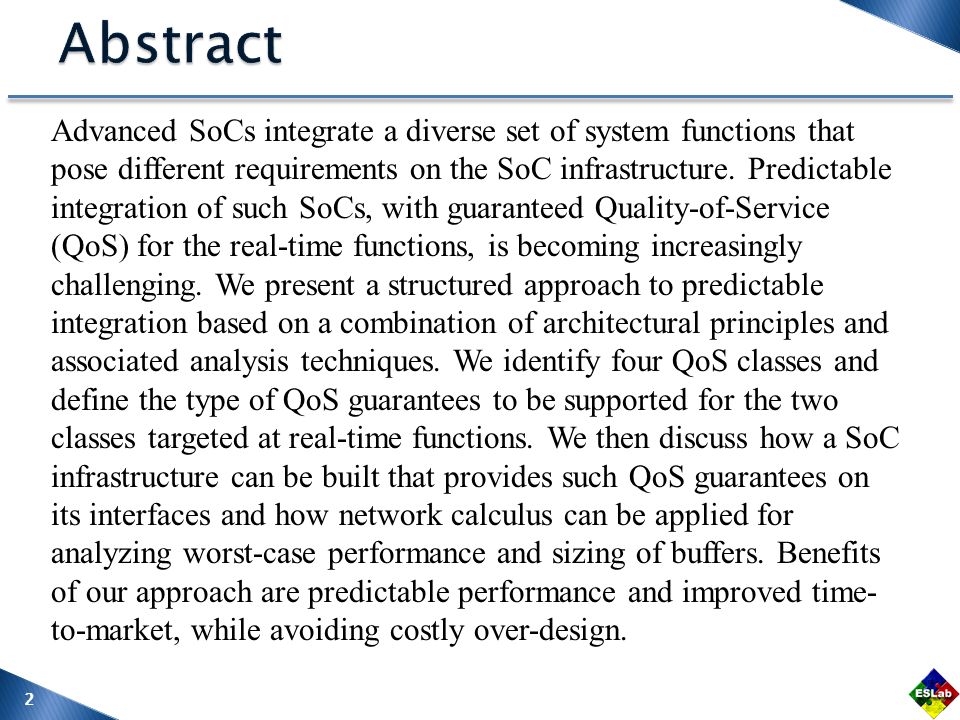 Abstract

Advanced SoCs integrate a diverse set of system functions that pose different requirements on the SoC infrastructure. Predictable integration of such SoCs, with guaranteed Quality-of-Service (QoS) for the real-time functions, is becoming increasingly challenging. We present a structured approach to predictable integration based on a combination of architectural principles and associated analysis techniques. We identify four QoS classes and define the type of QoS guarantees to be supported for the two classes targeted at real-time functions. We then discuss how a SoC infrastructure can be built that provides such QoS guarantees on its interfaces and how network calculus can be applied for analyzing worst-case performance and sizing of buffers. Benefits of our approach are predictable performance and improved time-to-market, while avoiding costly over-design.

2

ESLab